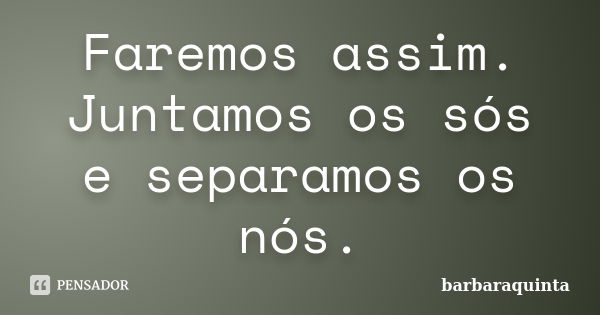 Faremos assim. Juntamos os sós e separamos os nós.

PENSADOR

barbaraquinta